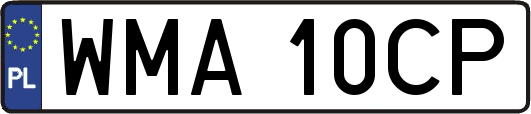 PL
WMA 10CP